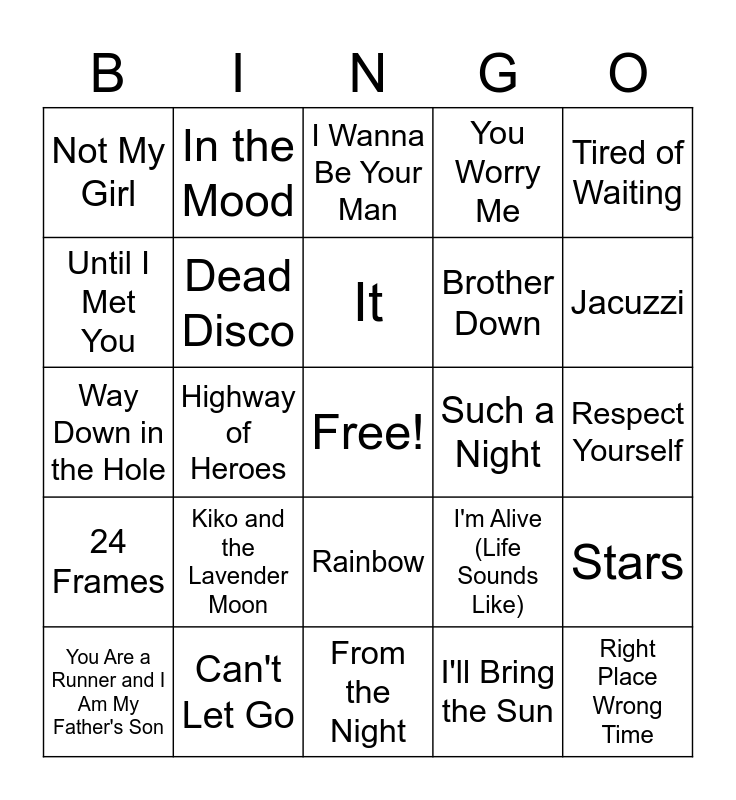 | B | I | N | G | O |
|---|---|---|---|---|
| Not My Girl | In the Mood | I Wanna Be Your Man | You Worry Me | Tired of Waiting |
| Until I Met You | Dead Disco | It | Brother Down | Jacuzzi |
| Way Down in the Hole | Highway of Heroes | Free! | Such a Night | Respect Yourself |
| 24 Frames | Kiko and the Lavender Moon | Rainbow | I'm Alive (Life Sounds Like) | Stars |
| You Are a Runner and I Am My Father's Son | Can't Let Go | From the Night | I'll Bring the Sun | Right Place Wrong Time |